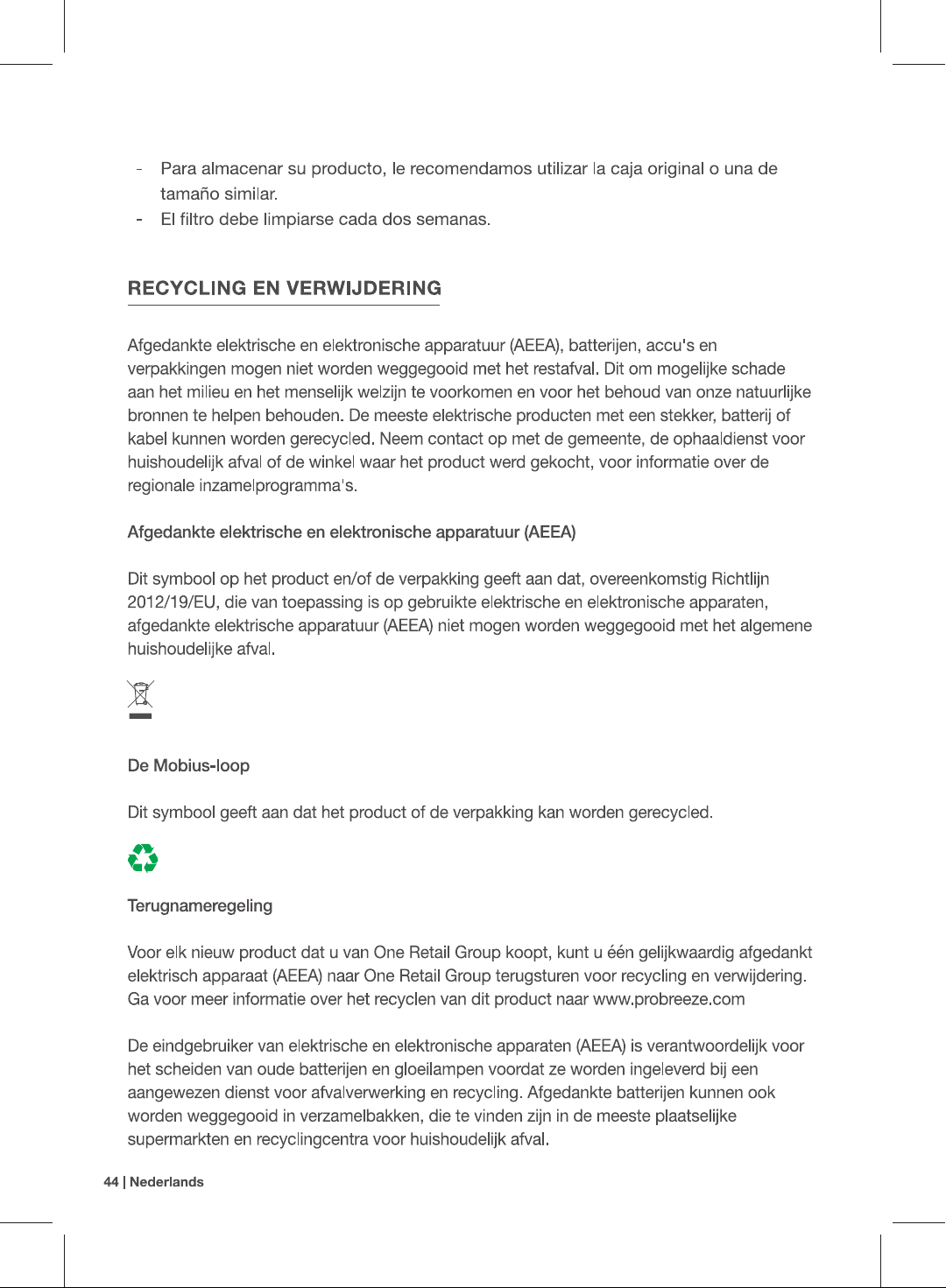 - Para almacenar su producto, le recomendamos utilizar la caja original o una de tamaño similar.
- El filtro debe limpiarse cada dos semanas.

RECYCLING EN VERWIJDERING

Afgedankte elektrische en elektronische apparatuur (AEEA), batterijen, accu's en verpakkingen mogen niet worden weggegooid met het restafval. Dit om mogelijke schade aan het milieu en het menselijk welzijn te voorkomen en voor het behoud van onze natuurlijke bronnen te helpen behouden. De meeste elektrische producten met een stekker, batterij of kabel kunnen worden gerecycled. Neem contact op met de gemeente, de ophaaldienst voor huishoudelijk afval of de winkel waar het product werd gekocht, voor informatie over de regionale inzamelprogramma's.

Afgedankte elektrische en elektronische apparatuur (AEEA)

Dit symbool op het product en/of de verpakking geeft aan dat, overeenkomstig Richtlijn 2012/19/EU, die van toepassing is op gebruikte elektrische en elektronische apparaten, afgedankte elektrische apparatuur (AEEA) niet mogen worden weggegooid met het algemene huishoudelijke afval.

De Mobius-loop

Dit symbool geeft aan dat het product of de verpakking kan worden gerecycled.

Terugnameregeling

Voor elk nieuw product dat u van One Retail Group koopt, kunt u één gelijkwaardig afgedankt elektrisch apparaat (AEEA) naar One Retail Group terugsturen voor recycling en verwijdering. Ga voor meer informatie over het recyclen van dit product naar www.probreeze.com

De eindgebruiker van elektrische en elektronische apparaten (AEEA) is verantwoordelijk voor het scheiden van oude batterijen en gloeilampen voordat ze worden ingeleverd bij een aangewezen dienst voor afvalverwerking en recycling. Afgedankte batterijen kunnen ook worden weggegooid in verzamelbakken, die te vinden zijn in de meeste plaatselijke supermarkten en recyclingcentra voor huishoudelijk afval.

44 | Nederlands